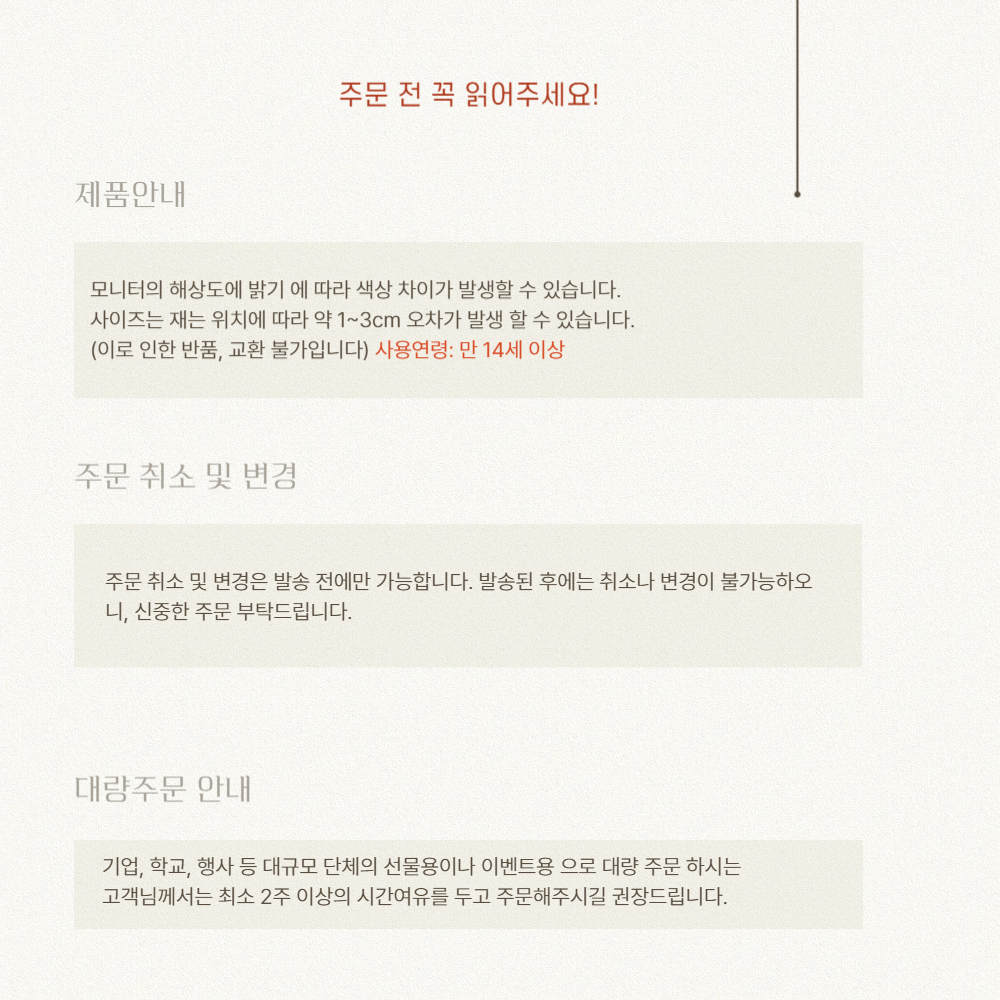 주문 전 꼭 읽어주세요!

제품안내

모니터의 해상도에 밝기 에 따라 색상 차이가 발생할 수 있습니다.
사이즈는 재는 위치에 따라 약 1~3cm 오차가 발생 할 수 있습니다.
(이로 인한 반품, 교환 불가입니다) 사용연령: 만 14세 이상

주문 취소 및 변경

주문 취소 및 변경은 발송 전에만 가능합니다. 발송된 후에는 취소나 변경이 불가능하오니, 신중한 주문 부탁드립니다.

대량주문 안내

기업, 학교, 행사 등 대규모 단체의 선물용이나 이벤트용 으로 대량 주문 하시는
고객님께서는 최소 2주 이상의 시간여유를 두고 주문해주시길 권장드립니다.